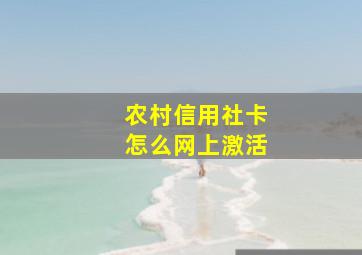 农村信用社卡
怎么网上激活